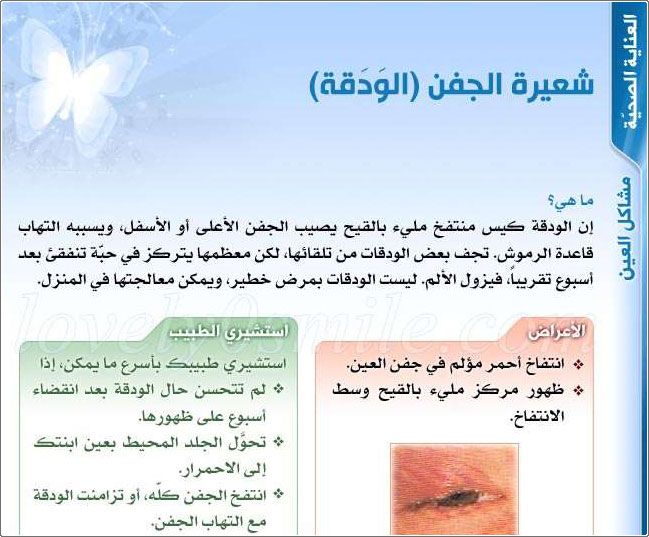 العناية الصحيّة

مشاكل العين

شعيرة الجفن (الوَدَقة)

ما هي؟

إن الودقة كيس منتفخ مليء بالقيح يصيب الجفن الأعلى أو الأسفل، ويسببه التهاب قاعدة الرموش. تجف بعض الودقات من تلقائها، لكن معظمها يتركز في حبّة تنفقئ بعد أسبوع تقريباً، فيزول الألم. ليست الودقات بمرض خطير، ويمكن معالجتها في المنزل.

lovely0smile.com

الأعراض

❖ انتفاخ أحمر مؤلم في جفن العين.

❖ ظهور مركز مليء بالقيح وسط الانتفاخ.

استشيري الطبيب

استشيري طبيبك بأسرع ما يمكن، إذا

❖ لم تتحسن حال الودقة بعد انقضاء أسبوع على ظهورها.

❖ تحوَّل الجلد المحيط بعين ابنتك إلى الاحمرار.

❖ انتفخ الجفن كلّه، أو تزامنت الودقة مع التهاب الجفن.